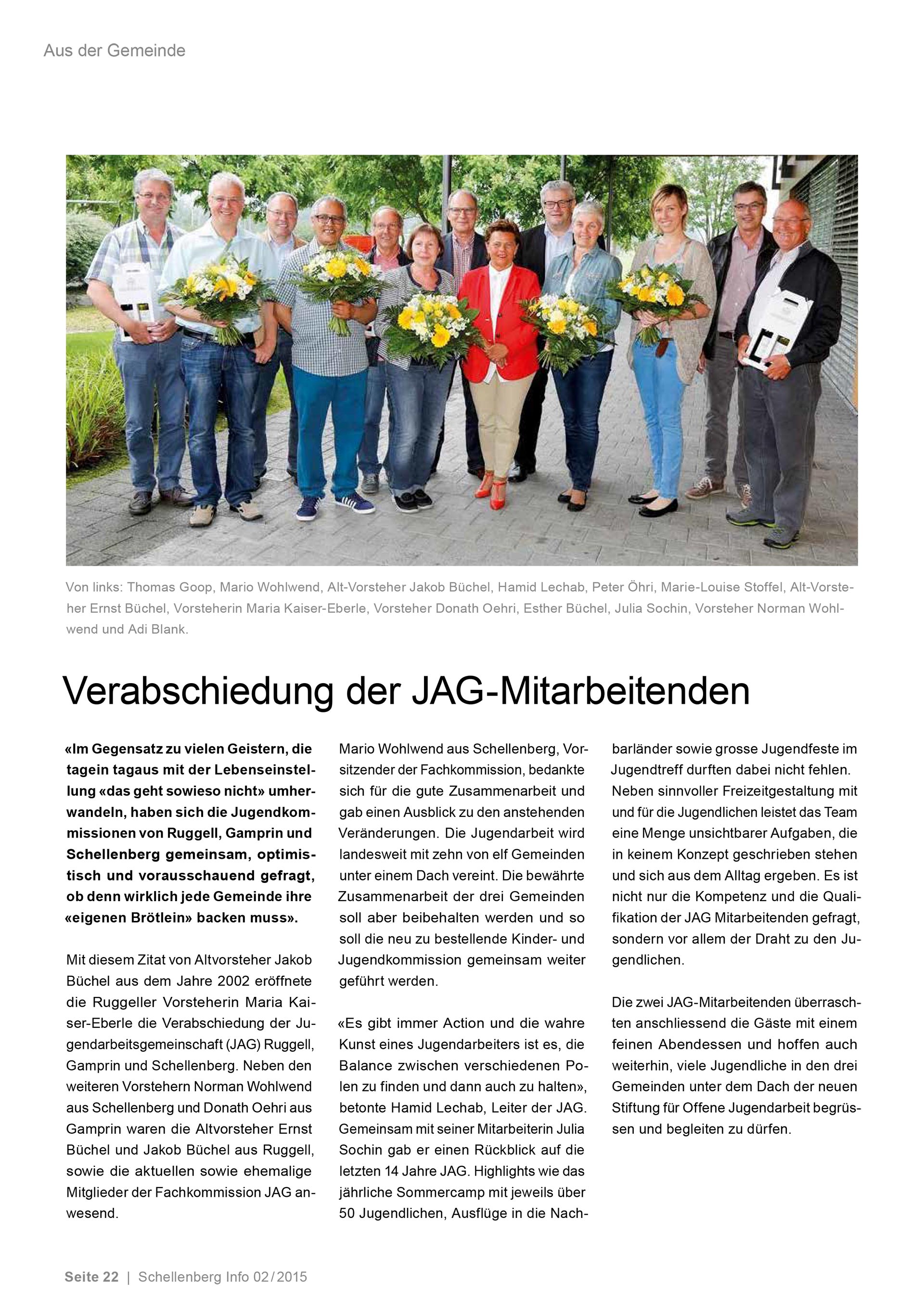 Aus der Gemeinde

Von links: Thomas Goop, Mario Wohlwend, Alt-Vorsteher Jakob Büchel, Hamid Lechab, Peter Öhri, Marie-Louise Stoffel, Alt-Vorsteher Ernst Büchel, Vorsteherin Maria Kaiser-Eberle, Vorsteher Donath Oehri, Esther Büchel, Julia Sochin, Vorsteher Norman Wohlwend und Adi Blank.

Verabschiedung der JAG-Mitarbeitenden

«Im Gegensatz zu vielen Geistern, die tagein tagaus mit der Lebenseinstellung «das geht sowieso nicht» umherwandeln, haben sich die Jugendkommissionen von Ruggell, Gamprin und Schellenberg gemeinsam, optimistisch und vorausschauend gefragt, ob denn wirklich jede Gemeinde ihre «eigenen Brötlein» backen muss».

Mit diesem Zitat von Altvorsteher Jakob Büchel aus dem Jahre 2002 eröffnete die Ruggeller Vorsteherin Maria Kaiser-Eberle die Verabschiedung der Jugendarbeitsgemeinschaft (JAG) Ruggell, Gamprin und Schellenberg. Neben den weiteren Vorstehern Norman Wohlwend aus Schellenberg und Donath Oehri aus Gamprin waren die Altvorsteher Ernst Büchel und Jakob Büchel aus Ruggell, sowie die aktuellen sowie ehemalige Mitglieder der Fachkommission JAG anwesend.

Mario Wohlwend aus Schellenberg, Vorsitzender der Fachkommission, bedankte sich für die gute Zusammenarbeit und gab einen Ausblick zu den anstehenden Veränderungen. Die Jugendarbeit wird landesweit mit zehn von elf Gemeinden unter einem Dach vereint. Die bewährte Zusammenarbeit der drei Gemeinden soll aber beibehalten werden und so soll die neu zu bestellende Kinder- und Jugendkommission gemeinsam weiter geführt werden.

«Es gibt immer Action und die wahre Kunst eines Jugendarbeiters ist es, die Balance zwischen verschiedenen Polen zu finden und dann auch zu halten», betonte Hamid Lechab, Leiter der JAG. Gemeinsam mit seiner Mitarbeiterin Julia Sochin gab er einen Rückblick auf die letzten 14 Jahre JAG. Highlights wie das jährliche Sommercamp mit jeweils über 50 Jugendlichen, Ausflüge in die Nachbarländer sowie grosse Jugendfeste im Jugendtreff durften dabei nicht fehlen. Neben sinnvoller Freizeitgestaltung mit und für die Jugendlichen leistet das Team eine Menge unsichtbarer Aufgaben, die in keinem Konzept geschrieben stehen und sich aus dem Alltag ergeben. Es ist nicht nur die Kompetenz und die Qualifikation der JAG Mitarbeitenden gefragt, sondern vor allem der Draht zu den Jugendlichen.

Die zwei JAG-Mitarbeitenden überraschten anschliessend die Gäste mit einem feinen Abendessen und hoffen auch weiterhin, viele Jugendliche in den drei Gemeinden unter dem Dach der neuen Stiftung für Offene Jugendarbeit begrüssen und begleiten zu dürfen.

Seite 22 | Schellenberg Info 02/2015